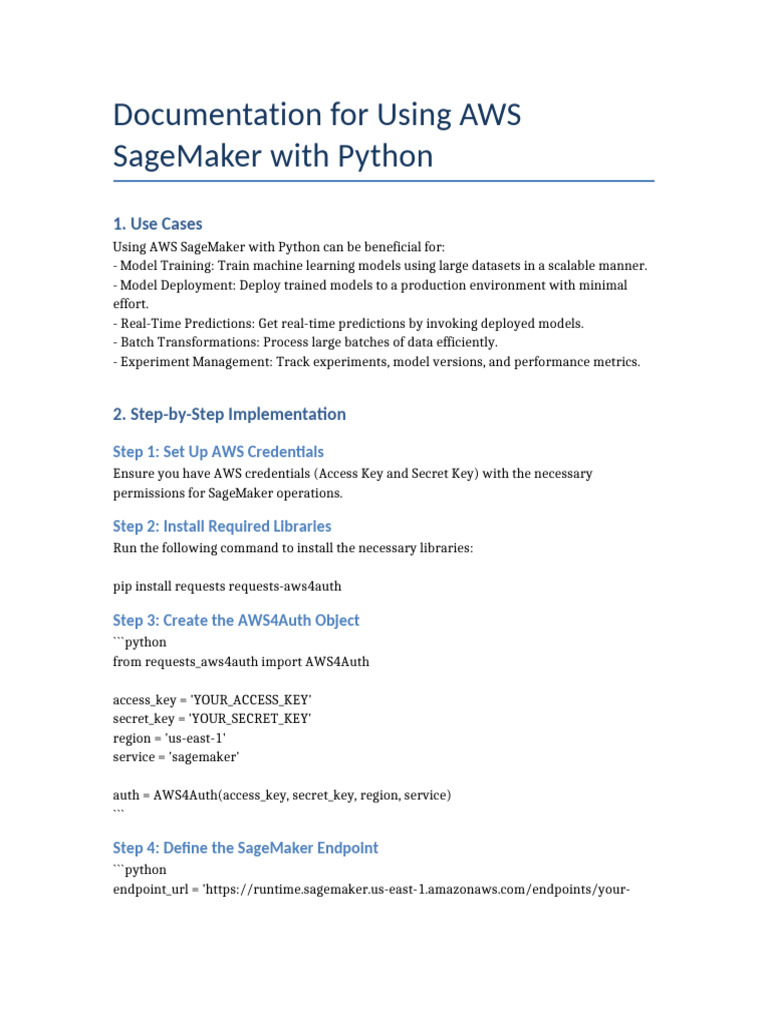 Documentation for Using AWS SageMaker with Python

1. Use Cases

Using AWS SageMaker with Python can be beneficial for:
- Model Training: Train machine learning models using large datasets in a scalable manner.
- Model Deployment: Deploy trained models to a production environment with minimal effort.
- Real-Time Predictions: Get real-time predictions by invoking deployed models.
- Batch Transformations: Process large batches of data efficiently.
- Experiment Management: Track experiments, model versions, and performance metrics.

2. Step-by-Step Implementation

Step 1: Set Up AWS Credentials

Ensure you have AWS credentials (Access Key and Secret Key) with the necessary permissions for SageMaker operations.

Step 2: Install Required Libraries

Run the following command to install the necessary libraries:

pip install requests requests-aws4auth

Step 3: Create the AWS4Auth Object

```python
from requests_aws4auth import AWS4Auth

access_key = 'YOUR_ACCESS_KEY'
secret_key = 'YOUR_SECRET_KEY'
region = 'us-east-1'
service = 'sagemaker'

auth = AWS4Auth(access_key, secret_key, region, service)
```

Step 4: Define the SageMaker Endpoint

```python
endpoint_url = 'https://runtime.sagemaker.us-east-1.amazonaws.com/endpoints/your-